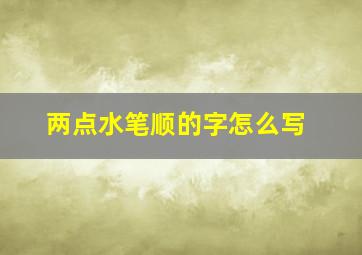 两点水笔顺的字怎么写